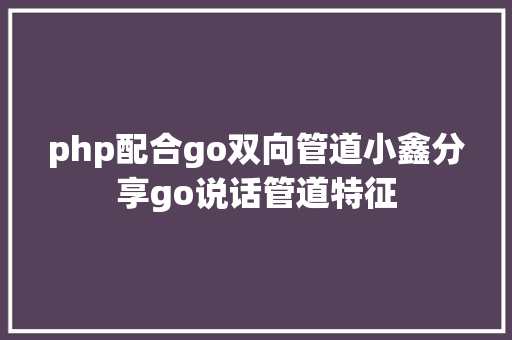 php配合go双向管道小鑫分享go说话管道特征